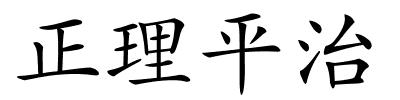 正理平治